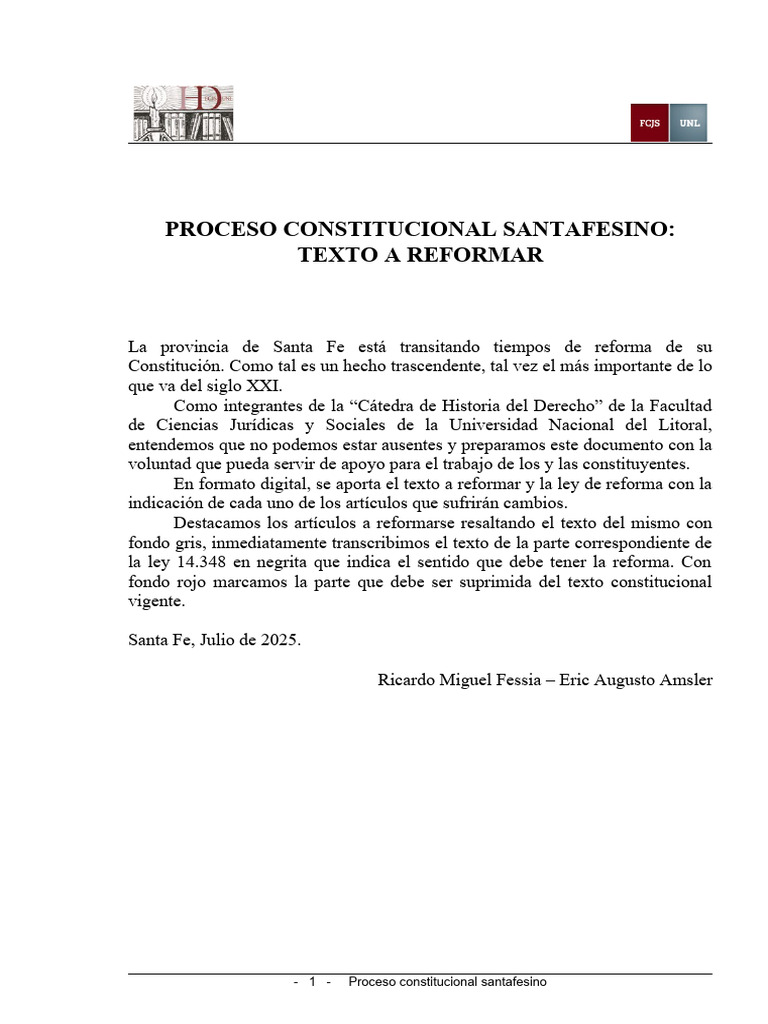 HD

FCJS UNL

PROCESO CONSTITUCIONAL SANTAFESINO:
TEXTO A REFORMAR

La provincia de Santa Fe está transitando tiempos de reforma de su Constitución. Como tal es un hecho trascendente, tal vez el más importante de lo que va del siglo XXI.

Como integrantes de la “Cátedra de Historia del Derecho” de la Facultad de Ciencias Jurídicas y Sociales de la Universidad Nacional del Litoral, entendemos que no podemos estar ausentes y preparamos este documento con la voluntad que pueda servir de apoyo para el trabajo de los y las constituyentes.

En formato digital, se aporta el texto a reformar y la ley de reforma con la indicación de cada uno de los artículos que sufrirán cambios.

Destacamos los artículos a reformarse resaltando el texto del mismo con fondo gris, inmediatamente transcribimos el texto de la parte correspondiente de la ley 14.348 en negrita que indica el sentido que debe tener la reforma. Con fondo rojo marcamos la parte que debe ser suprimida del texto constitucional vigente.

Santa Fe, Julio de 2025.

Ricardo Miguel Fessia – Eric Augusto Amsler

- 1 - Proceso constitucional santafesino